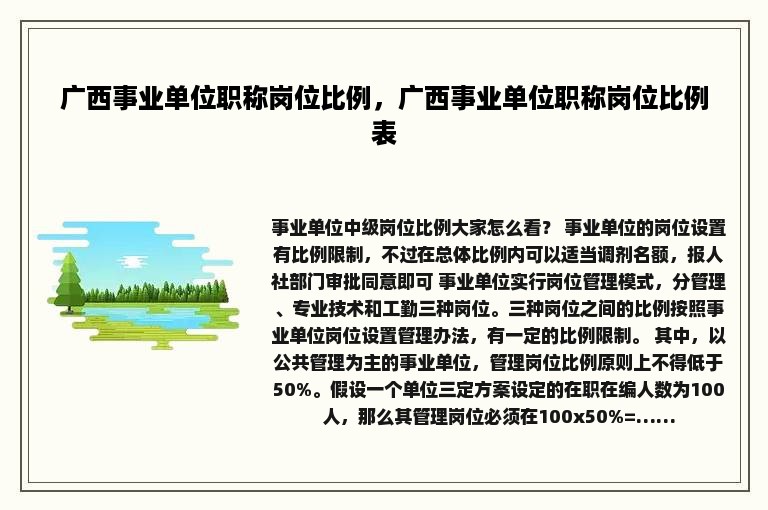 广西事业单位职称岗位比例，广西事业单位职称岗位比例表

事业单位中级岗位比例大家怎么看？ 事业单位的岗位设置有比例限制，不过在总体比例内可以适当调剂名额，报人社部门审批同意即可 事业单位实行岗位管理模式，分管理、专业技术和工勤三种岗位。三种岗位之间的比例按照事业单位岗位设置管理办法，有一定的比例限制。 其中，以公共管理为主的事业单位，管理岗位比例原则上不得低于50%。假设一个单位三定方案设定的在职在编人数为100人，那么其管理岗位必须在100x50%=......